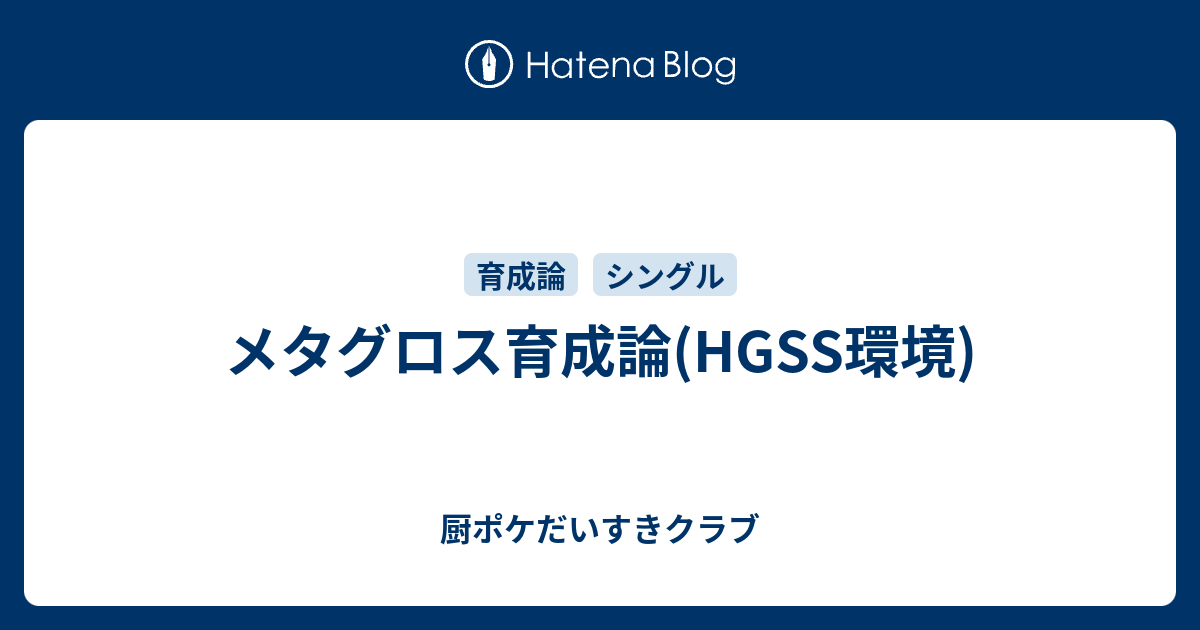 Hatena Blog

育成論 シングル

メタグロス育成論(HGSS環境)

厨ポケだいすきクラブ